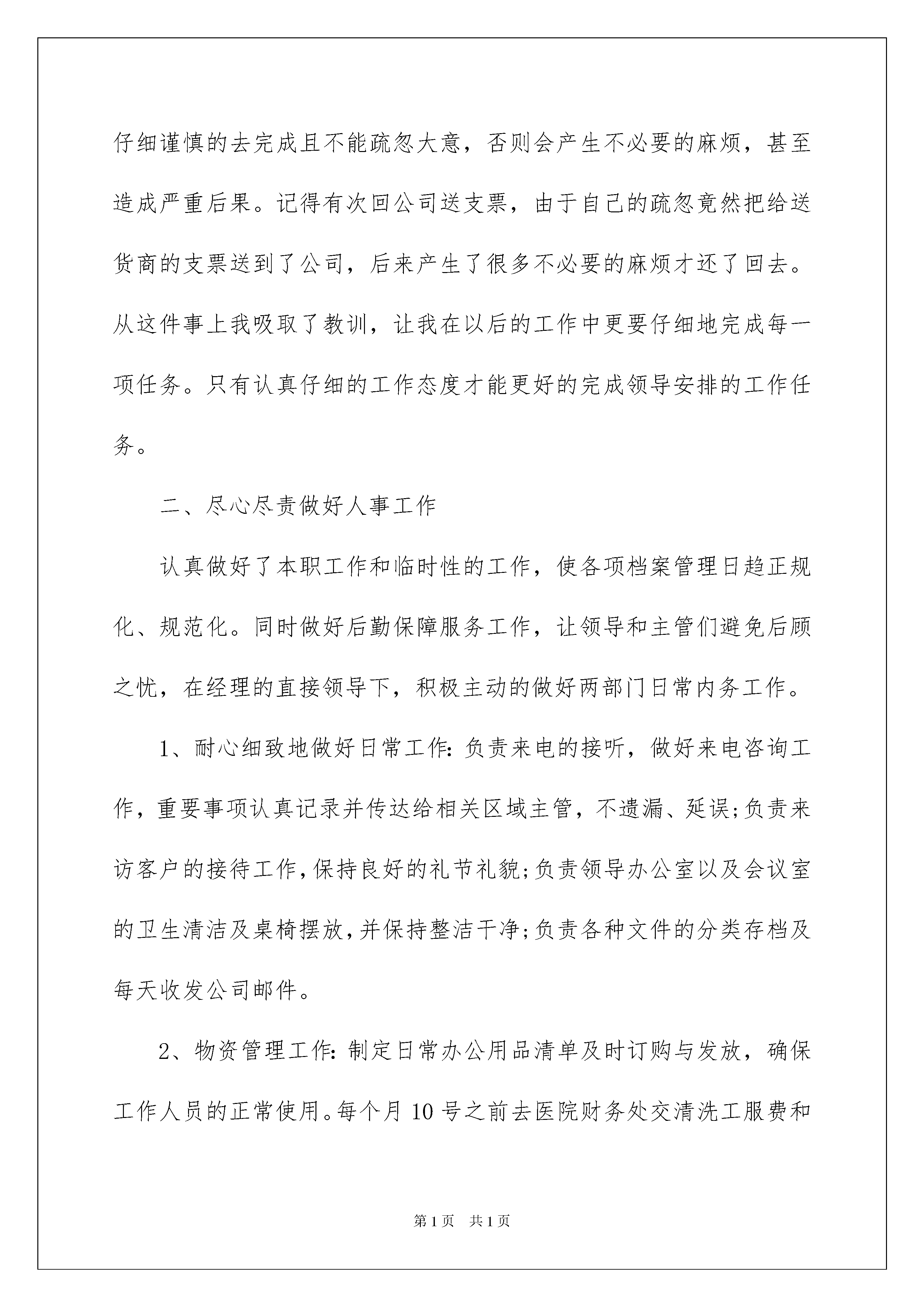 仔细谨慎的去完成且不能疏忽大意，否则会产生不必要的麻烦，甚至造成严重后果。记得有次回公司送支票，由于自己的疏忽竟然把给送货商的支票送到了公司，后来产生了很多不必要的麻烦才还了回去。从这件事上我吸取了教训，让我在以后的工作中更要仔细地完成每一项任务。只有认真仔细的工作态度才能更好的完成领导安排的工作任务。

二、尽心尽责做好人事工作

认真做好了本职工作和临时性的工作，使各项档案管理日趋正规化、规范化。同时做好后勤保障服务工作，让领导和主管们避免后顾之忧，在经理的直接领导下，积极主动的做好两部门日常内务工作。

1、耐心细致地做好日常工作：负责来电的接听，做好来电咨询工作，重要事项认真记录并传达给相关区域主管，不遗漏、延误；负责来访客户的接待工作，保持良好的礼节礼貌；负责领导办公室以及会议室的卫生清洁及桌椅摆放，并保持整洁干净；负责各种文件的分类存档及每天收发公司邮件。

2、物资管理工作：制定日常办公用品清单及时订购与发放，确保工作人员的正常使用。每个月10号之前去医院财务处交清洗工服费和

第1页 共1页